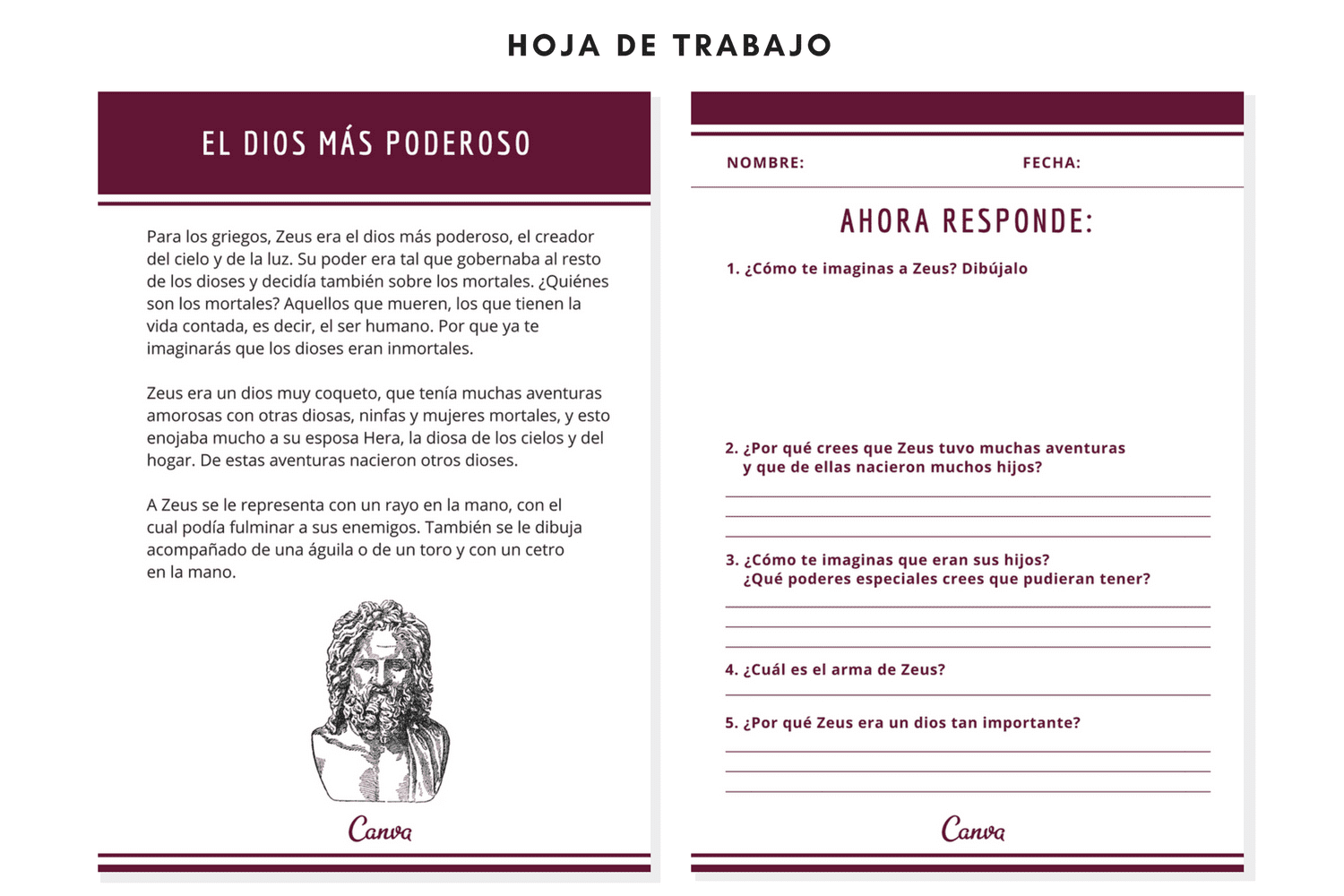 HOJA DE TRABAJO

EL DIOS MÁS PODEROSO

Para los griegos, Zeus era el dios más poderoso, el creador del cielo y de la luz. Su poder era tal que gobernaba al resto de los dioses y decidía también sobre los mortales. ¿Quiénes son los mortales? Aquellos que mueren, los que tienen la vida contada, es decir, el ser humano. Por que ya te imaginarás que los dioses eran inmortales.

Zeus era un dios muy coqueto, que tenía muchas aventuras amorosas con otras diosas, ninfas y mujeres mortales, y esto enojaba mucho a su esposa Hera, la diosa de los cielos y del hogar. De estas aventuras nacieron otros dioses.

A Zeus se le representa con un rayo en la mano, con el cual podía fulminar a sus enemigos. También se le dibuja acompañado de una águila o de un toro y con un cetro en la mano.

Canva

NOMBRE: FECHA:

AHORA RESPONDE:

1. ¿Cómo te imaginas a Zeus? Dibújalo

2. ¿Por qué crees que Zeus tuvo muchas aventuras y que de ellas nacieron muchos hijos?

3. ¿Cómo te imaginas que eran sus hijos? ¿Qué poderes especiales crees que pudieran tener?

4. ¿Cuál es el arma de Zeus?

5. ¿Por qué Zeus era un dios tan importante?

Canva